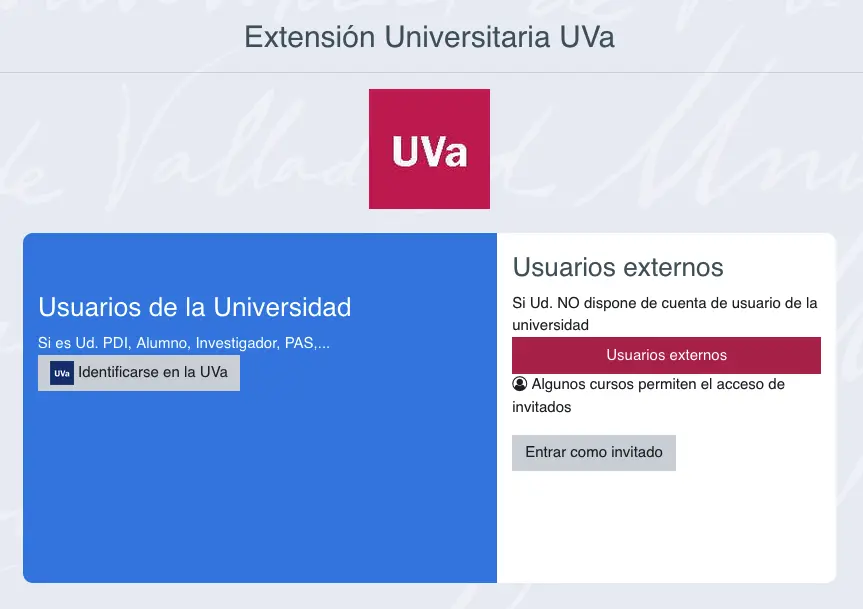 Extensión Universitaria UVa

UVa

Usuarios de la Universidad

Si es Ud. PDI, Alumno, Investigador, PAS,...

UVa Identificarse en la UVa

Usuarios externos

Si Ud. NO dispone de cuenta de usuario de la universidad

Usuarios externos

Algunos cursos permiten el acceso de invitados

Entrar como invitado